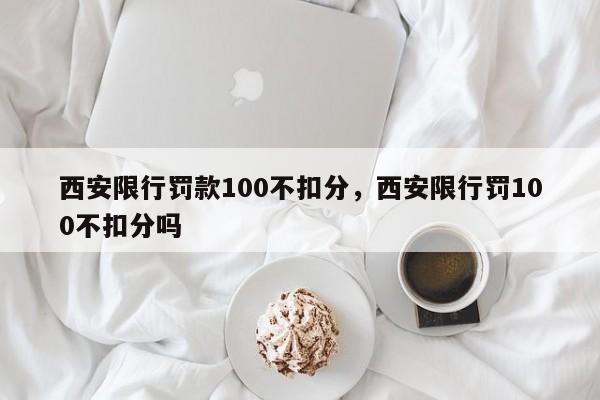 西安限行罚款100不扣分，西安限行罚100不扣分吗